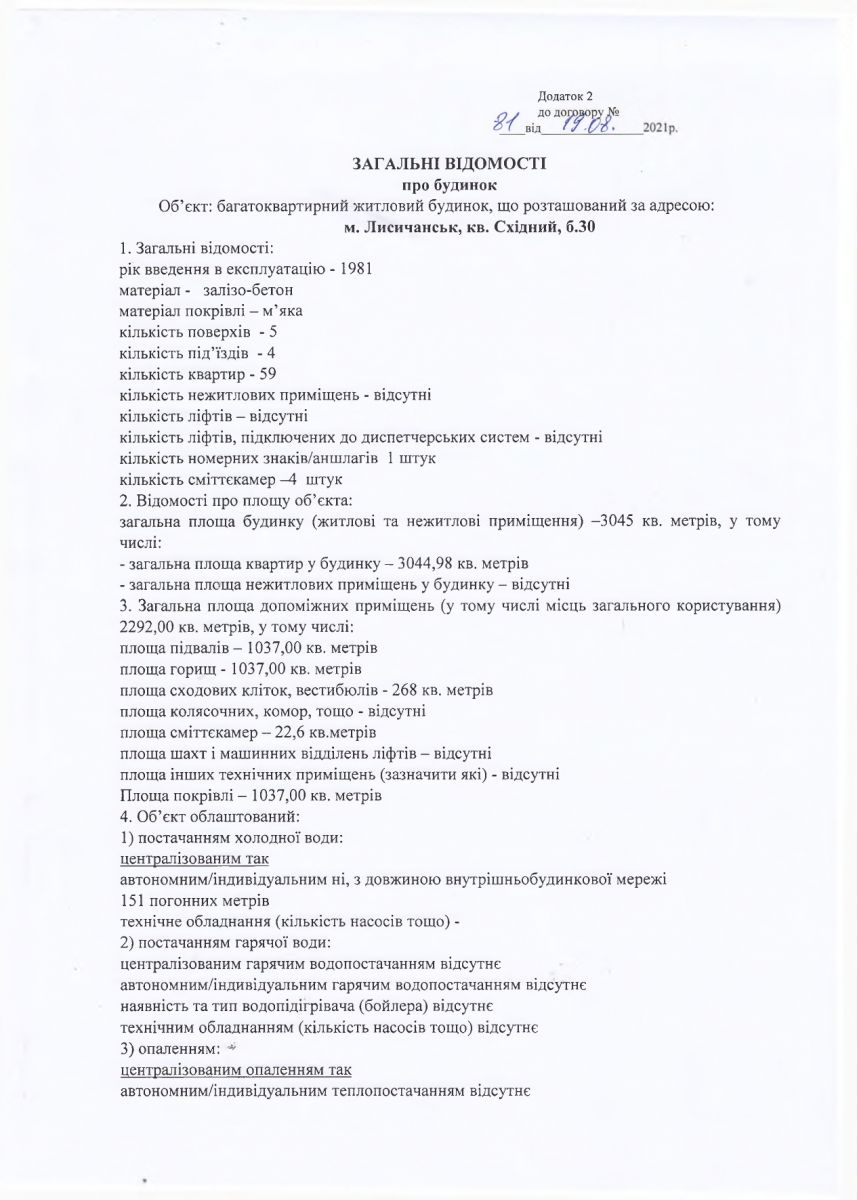 Додаток 2
до договору № 81 від 19.08. 2021р.

ЗАГАЛЬНІ ВІДОМОСТІ
про будинок
Об'єкт: багатоквартирний житловий будинок, що розташований за адресою:
м. Лисичанськ, кв. Східний, б.30

1. Загальні відомості:
рік введення в експлуатацію - 1981
матеріал - залізо-бетон
матеріал покрівлі – м'яка
кількість поверхів - 5
кількість під'їздів - 4
кількість квартир - 59
кількість нежитлових приміщень - відсутні
кількість ліфтів – відсутні
кількість ліфтів, підключених до диспетчерських систем - відсутні
кількість номерних знаків/аншлагів 1 штук
кількість сміттєкамер –4 штук
2. Відомості про площу об'єкта:
загальна площа будинку (житлові та нежитлові приміщення) –3045 кв. метрів, у тому числі:
- загальна площа квартир у будинку – 3044,98 кв. метрів
- загальна площа нежитлових приміщень у будинку – відсутні
3. Загальна площа допоміжних приміщень (у тому числі місць загального користування) 2292,00 кв. метрів, у тому числі:
площа підвалів – 1037,00 кв. метрів
площа горищ - 1037,00 кв. метрів
площа сходових кліток, вестибюлів - 268 кв. метрів
площа колясочних, комор, тощо - відсутні
площа сміттєкамер – 22,6 кв.метрів
площа шахт і машинних відділень ліфтів – відсутні
площа інших технічних приміщень (зазначити які) - відсутні
Площа покрівлі – 1037,00 кв. метрів
4. Об'єкт облаштований:
1) постачанням холодної води:
централізованим так
автономним/індивідуальним ні, з довжиною внутрішньобудинкової мережі 151 погонних метрів
технічне обладнання (кількість насосів тощо) -
2) постачанням гарячої води:
централізованим гарячим водопостачанням відсутнє
автономним/індивідуальним гарячим водопостачанням відсутнє
наявність та тип водопідігрівача (бойлера) відсутнє
технічним обладнанням (кількість насосів тощо) відсутнє
3) опаленням:
централізованим опаленням так
автономним/індивідуальним теплопостачанням відсутнє